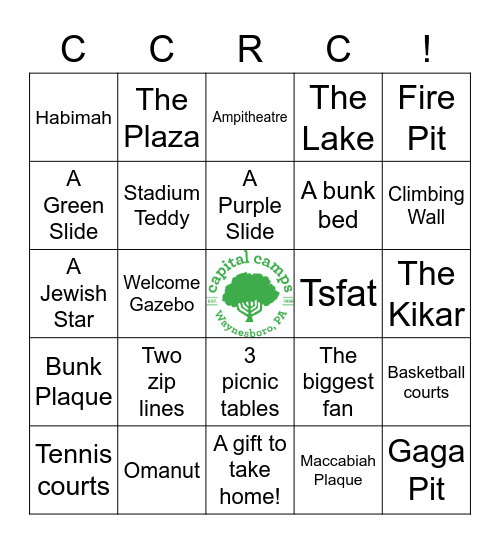 | C | C | R | C | ! |
|---|---|---|---|---|
| Habimah | The Plaza | Ampitheatre | The Lake | Fire Pit |
| A Green Slide | Stadium Teddy | A Purple Slide | A bunk bed | Climbing Wall |
| A Jewish Star | Welcome Gazebo | capital camps EST. 1988 Waynesboro, PA | Tsfat | The Kikar |
| Bunk Plaque | Two zip lines | 3 picnic tables | The biggest fan | Basketball courts |
| Tennis courts | Omanut | A gift to take home! | Maccabiah Plaque | Gaga Pit |